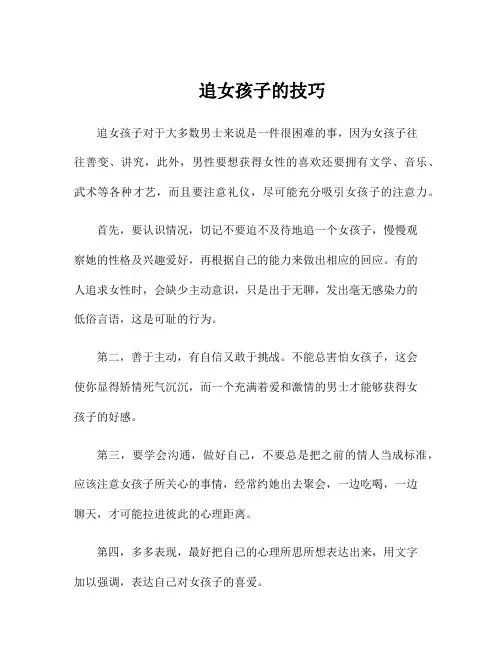 追女孩子的技巧

追女孩子对于大多数男士来说是一件很困难的事，因为女孩子往往善变、讲究，此外，男性要想获得女性的喜欢还要拥有文学、音乐、武术等各种才艺，而且要注意礼仪，尽可能充分吸引女孩子的注意力。

首先，要认识情况，切记不要迫不及待地追一个女孩子，慢慢观察她的性格及兴趣爱好，再根据自己的能力来做出相应的回应。有的人追求女性时，会缺少主动意识，只是出于无聊，发出毫无感染力的低俗言语，这是可耻的行为。

第二，善于主动，有自信又敢于挑战。不能总害怕女孩子，这会使你显得矫情死气沉沉，而一个充满着爱和激情的男士才能够获得女孩子的好感。

第三，要学会沟通，做好自己，不要总是把之前的情人当成标准，应该注意女孩子所关心的事情，经常约她出去聚会，一边吃喝，一边聊天，才可能拉进彼此的心理距离。

第四，多多表现，最好把自己的心理所思所想表达出来，用文字加以强调，表达自己对女孩子的喜爱。